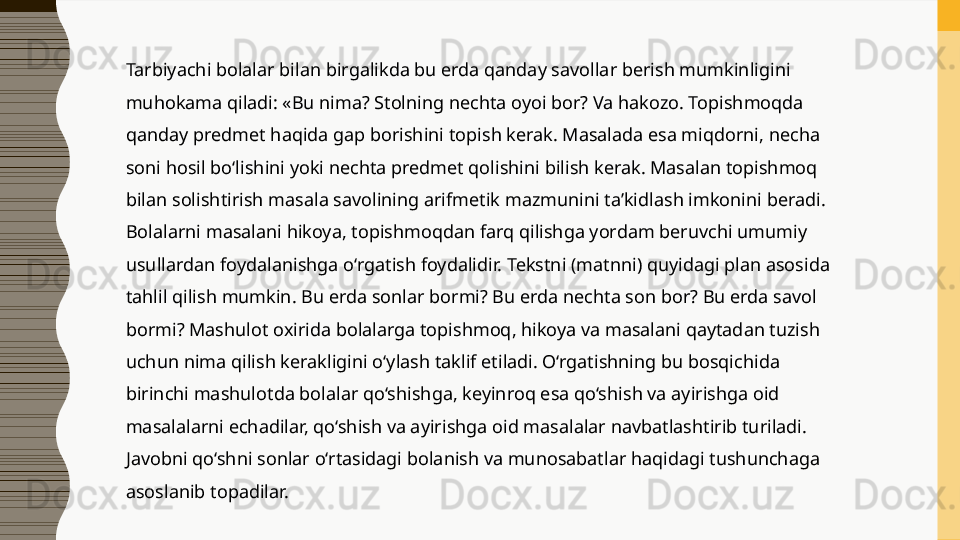 Tarbiyachi bolalar bilan birgalikda bu erda qanday savollar berish mumkinligini muhokama qiladi: «Bu nima? Stolning nechta oyoi bor? Va hakozo. Topishmoqda qanday predmet haqida gap borishini topish kerak. Masalada esa miqdorni, necha soni hosil bo'lishini yoki nechta predmet qolishini bilish kerak. Masalan topishmoq bilan solishtirish masala savolining arifmetik mazmunini ta'kidlash imkonini beradi. Bolalarni masalani hikoya, topishmoqdan farq qilishga yordam beruvchi umumiy usullardan foydalanishga o'rgatish foydalidir. Tekstni (matnni) quyidagi plan asosida tahlil qilish mumkin. Bu erda sonlar bormi? Bu erda nechta son bor? Bu erda savol bormi? Mashulot oxirida bolalarga topishmoq, hikoya va masalani qaytadan tuzish uchun nima qilish kerakligini o'ylash taklif etiladi. O'rgatishning bu bosqichida birinchi mashulotda bolalar qo'shishga, keyinroq esa qo'shish va ayirishga oid masalalarni echadilar, qo'shish va ayirishga oid masalalar navbatlashtirib turiladi. Javobni qo'shni sonlar o'rtasidagi bolanish va munosabatlar haqidagi tushunchaga asoslanib topadilar.

Docx.uz